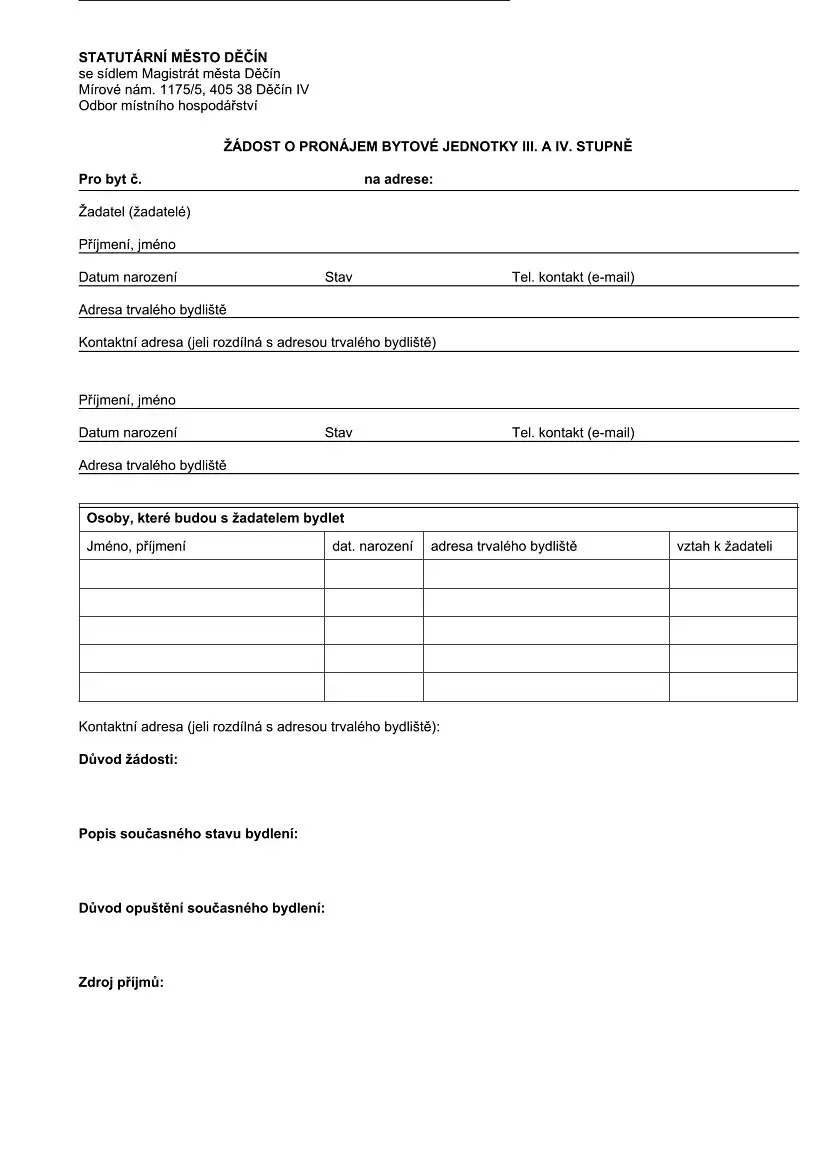 STATUTÁRNÍ MĚSTO DĚČÍN
se sídlem Magistrát města Děčín
Mírové nám. 1175/5, 405 38 Děčín IV
Odbor místního hospodářství

ŽÁDOST O PRONÁJEM BYTOVÉ JEDNOTKY III. A IV. STUPNĚ

Pro byt č. na adrese:

Žadatel (žadatelé)

Příjmení, jméno

Datum narození Stav Tel. kontakt (e-mail)

Adresa trvalého bydliště

Kontaktní adresa (jeli rozdílná s adresou trvalého bydliště)

Příjmení, jméno

Datum narození Stav Tel. kontakt (e-mail)

Adresa trvalého bydliště

Osoby, které budou s žadatelem bydlet

| Jméno, příjmení | dat. narození | adresa trvalého bydliště | vztah k žadateli |
|---|---|---|---|
| | | | |
| | | | |
| | | | |
| | | | |
| | | | |

Kontaktní adresa (jeli rozdílná s adresou trvalého bydliště):

Důvod žádosti:

Popis současného stavu bydlení:

Důvod opuštění současného bydlení:

Zdroj příjmů: